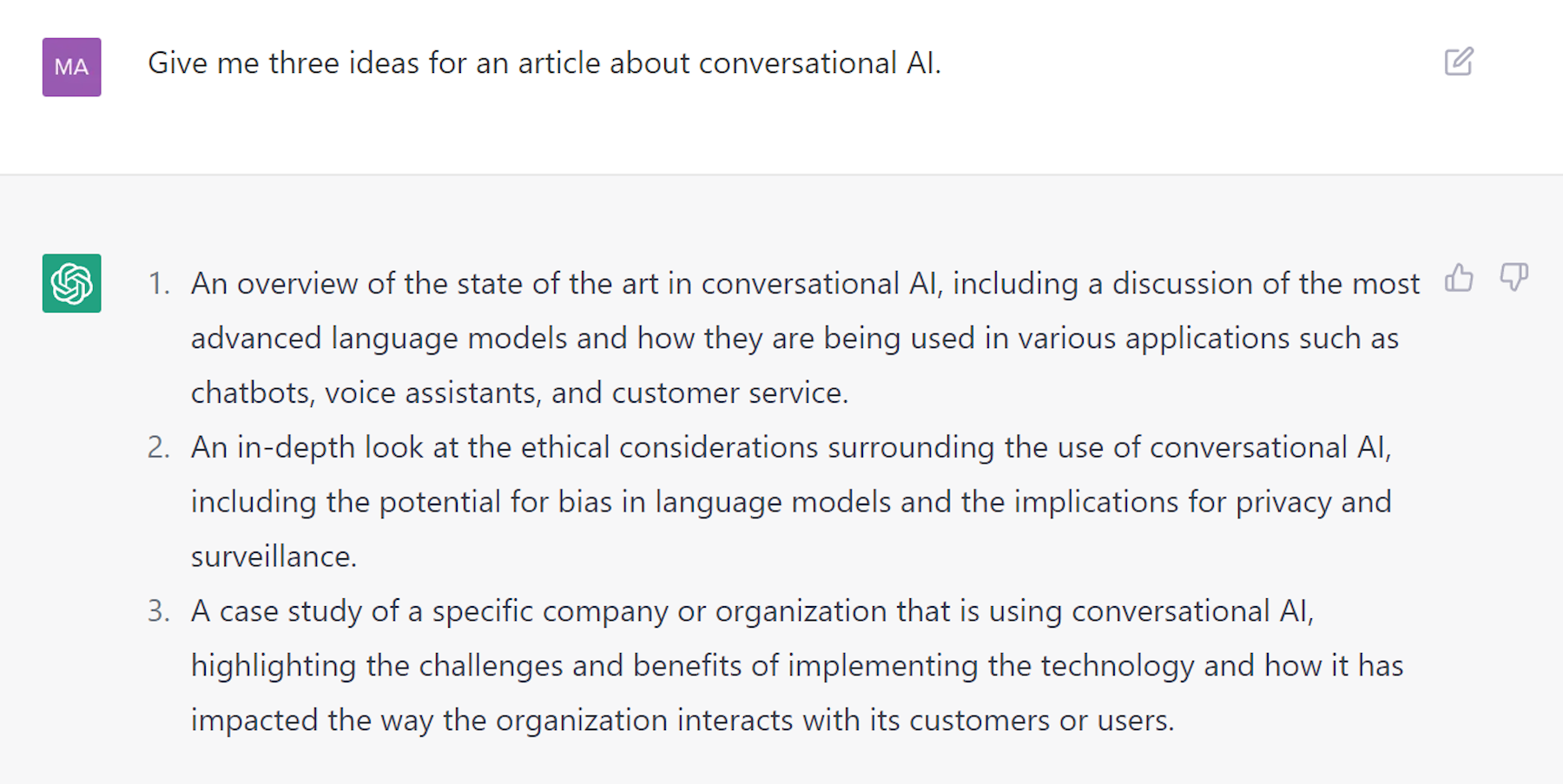 MA

Give me three ideas for an article about conversational AI.

1. An overview of the state of the art in conversational AI, including a discussion of the most advanced language models and how they are being used in various applications such as chatbots, voice assistants, and customer service.
2. An in-depth look at the ethical considerations surrounding the use of conversational AI, including the potential for bias in language models and the implications for privacy and surveillance.
3. A case study of a specific company or organization that is using conversational AI, highlighting the challenges and benefits of implementing the technology and how it has impacted the way the organization interacts with its customers or users.